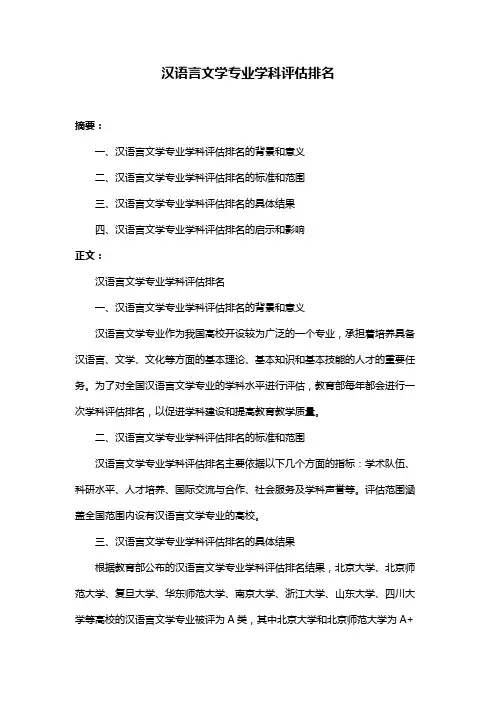 汉语言文学专业学科评估排名

摘要：

一、汉语言文学专业学科评估排名的背景和意义

二、汉语言文学专业学科评估排名的标准和范围

三、汉语言文学专业学科评估排名的具体结果

四、汉语言文学专业学科评估排名的启示和影响

正文：

汉语言文学专业学科评估排名

一、汉语言文学专业学科评估排名的背景和意义

汉语言文学专业作为我国高校开设较为广泛的一个专业，承担着培养具备汉语言、文学、文化等方面的基本理论、基本知识和基本技能的人才的重要任务。为了对全国汉语言文学专业的学科水平进行评估，教育部每年都会进行一次学科评估排名，以促进学科建设和提高教育教学质量。

二、汉语言文学专业学科评估排名的标准和范围

汉语言文学专业学科评估排名主要依据以下几个方面的指标：学术队伍、科研水平、人才培养、国际交流与合作、社会服务及学科声誉等。评估范围涵盖全国范围内设有汉语言文学专业的高校。

三、汉语言文学专业学科评估排名的具体结果

根据教育部公布的汉语言文学专业学科评估排名结果，北京大学、北京师范大学、复旦大学、华东师范大学、南京大学、浙江大学、山东大学、四川大学等高校的汉语言文学专业被评为 A 类，其中北京大学和北京师范大学为 A+